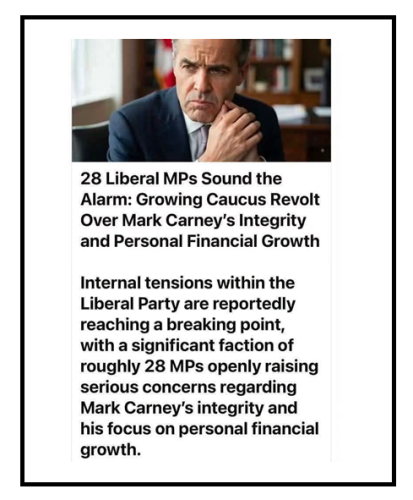 28 Liberal MPs Sound the Alarm: Growing Caucus Revolt Over Mark Carney's Integrity and Personal Financial Growth

Internal tensions within the Liberal Party are reportedly reaching a breaking point, with a significant faction of roughly 28 MPs openly raising serious concerns regarding Mark Carney's integrity and his focus on personal financial growth.